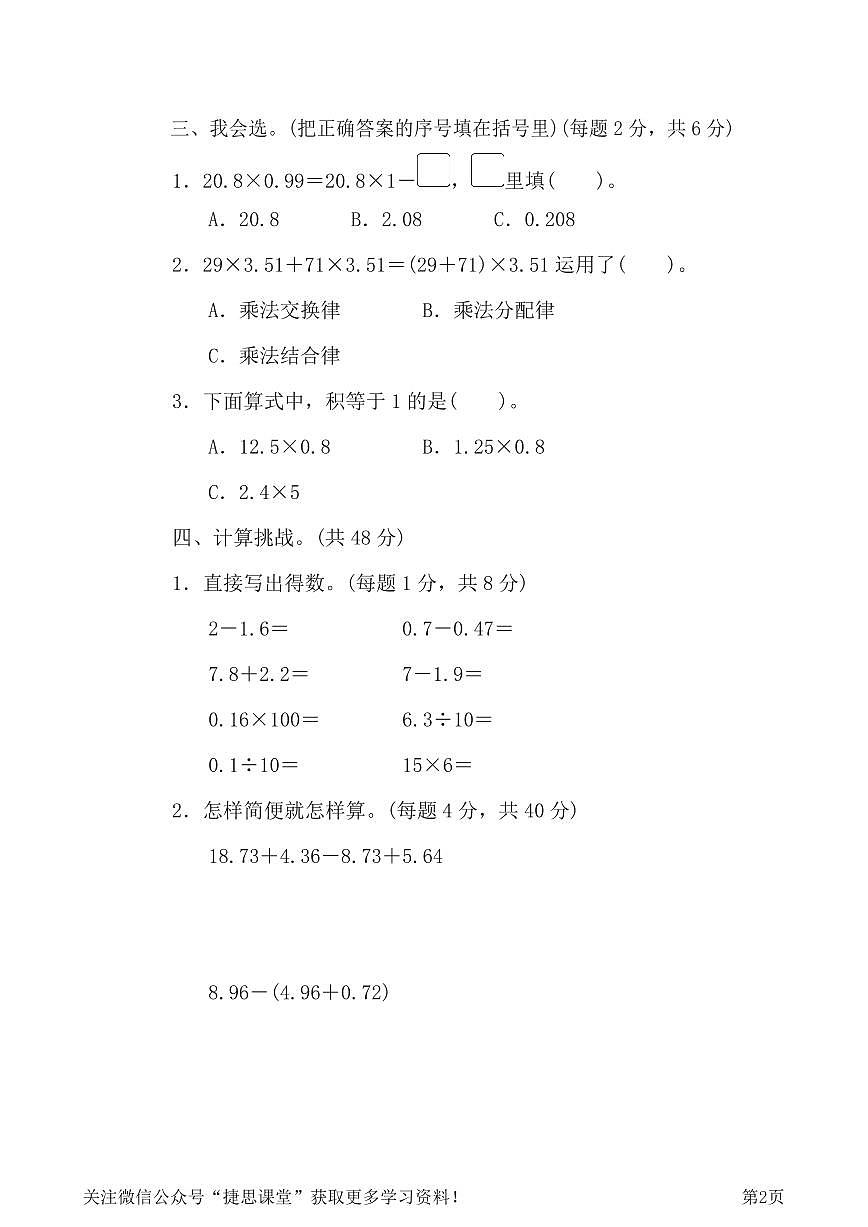 三、我会选。(把正确答案的序号填在括号里)(每题 2 分，共 6 分)

1．$20.8\times0.99=20.8\times1-\square$，$\square$里填(　　)。

A．20.8　　B．2.08　　C．0.208

2．$29\times3.51+71\times3.51=(29+71)\times3.51$ 运用了(　　)。

A．乘法交换律　　B．乘法分配律

C．乘法结合律

3．下面算式中，积等于 1 的是(　　)。

A．$12.5\times0.8$　　B．$1.25\times0.8$

C．$2.4\times5$

四、计算挑战。(共 48 分)

1．直接写出得数。(每题 1 分，共 8 分)

$2-1.6=$　　$0.7-0.47=$

$7.8+2.2=$　　$7-1.9=$

$0.16\times100=$　　$6.3\div10=$

$0.1\div10=$　　$15\times6=$

2．怎样简便就怎样算。(每题 4 分，共 40 分)

$18.73+4.36-8.73+5.64$

$8.96-(4.96+0.72)$

关注微信公众号“捷思课堂”获取更多学习资料！　　第2页